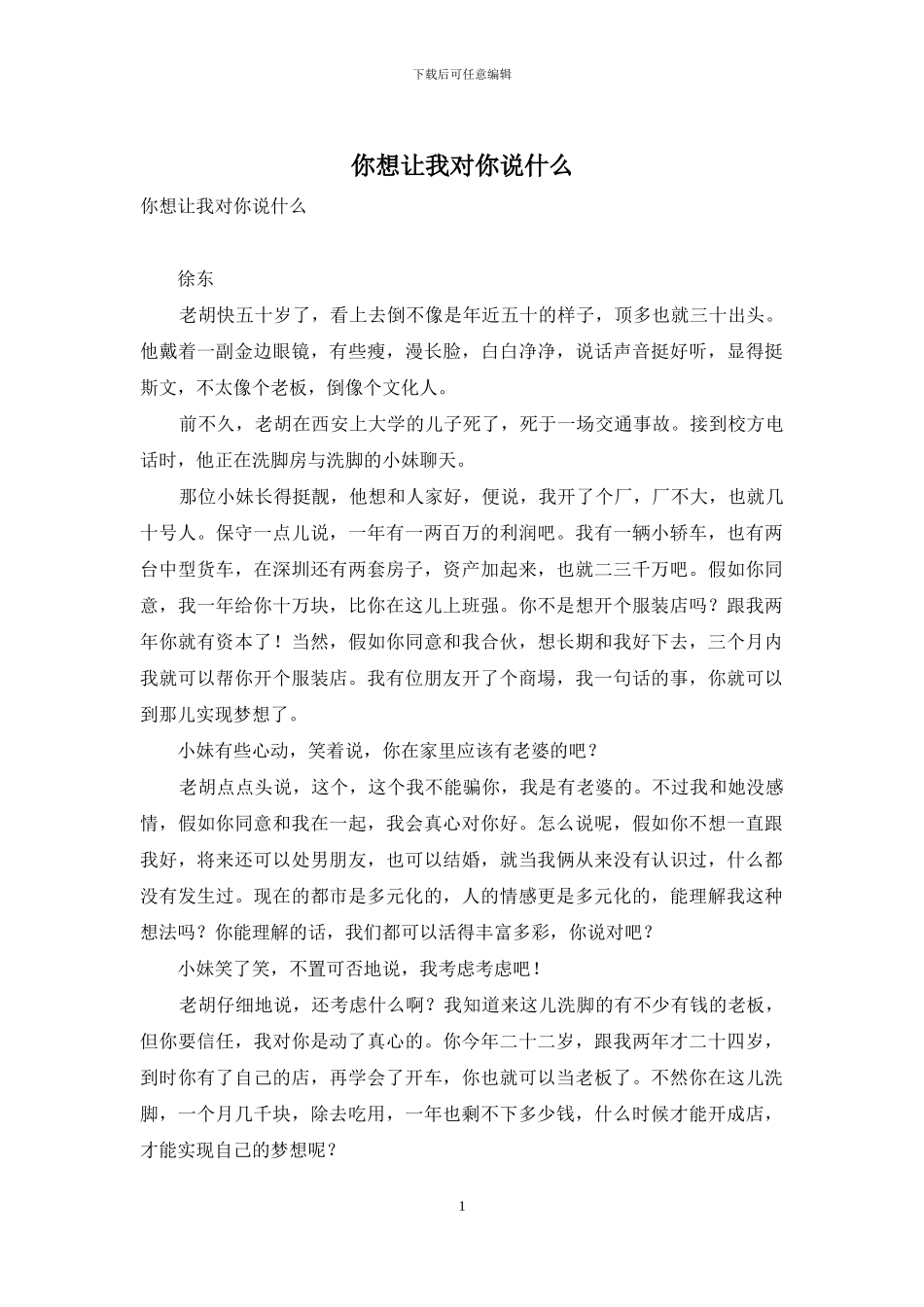 下载后可任意编辑

你想让我对你说什么

你想让我对你说什么

徐东

老胡快五十岁了，看上去倒不像是年近五十的样子，顶多也就三十出头。他戴着一副金边眼镜，有些瘦，漫长脸，白白净净，说话声音挺好听，显得挺斯文，不太像个老板，倒像个文化人。

前不久，老胡在西安上大学的儿子死了，死于一场交通事故。接到校方电话时，他正在洗脚房与洗脚的小妹聊天。

那位小妹长得挺靓，他想和人家好，便说，我开了个厂，厂不大，也就几十号人。保守一点儿说，一年有一两百万的利润吧。我有一辆小轿车，也有两台中型货车，在深圳还有两套房子，资产加起来，也就二三千万吧。假如你同意，我一年给你十万块，比你在这儿上班强。你不是想开个服装店吗？跟我两年你就有资本了！当然，假如你同意和我合伙，想长期和我好下去，三个月内我就可以帮你开个服装店。我有位朋友开了个商場，我一句话的事，你就可以到那儿实现梦想了。

小妹有些心动，笑着说，你在家里应该有老婆的吧？

老胡点点头说，这个，这个我不能骗你，我是有老婆的。不过我和她没感情，假如你同意和我在一起，我会真心对你好。怎么说呢，假如你不想一直跟我好，将来还可以处男朋友，也可以结婚，就当我俩从来没有认识过，什么都没有发生过。现在的都市是多元化的，人的情感更是多元化的，能理解我这种想法吗？你能理解的话，我们都可以活得丰富多彩，你说对吧？

小妹笑了笑，不置可否地说，我考虑考虑吧！

老胡仔细地说，还考虑什么啊？我知道来这儿洗脚的有不少有钱的老板，但你要信任，我对你是动了真心的。你今年二十二岁，跟我两年才二十四岁，到时你有了自己的店，再学会了开车，你也就可以当老板了。不然你在这儿洗脚，一个月几千块，除去吃用，一年也剩不下多少钱，什么时候才能开成店，才能实现自己的梦想呢？

1